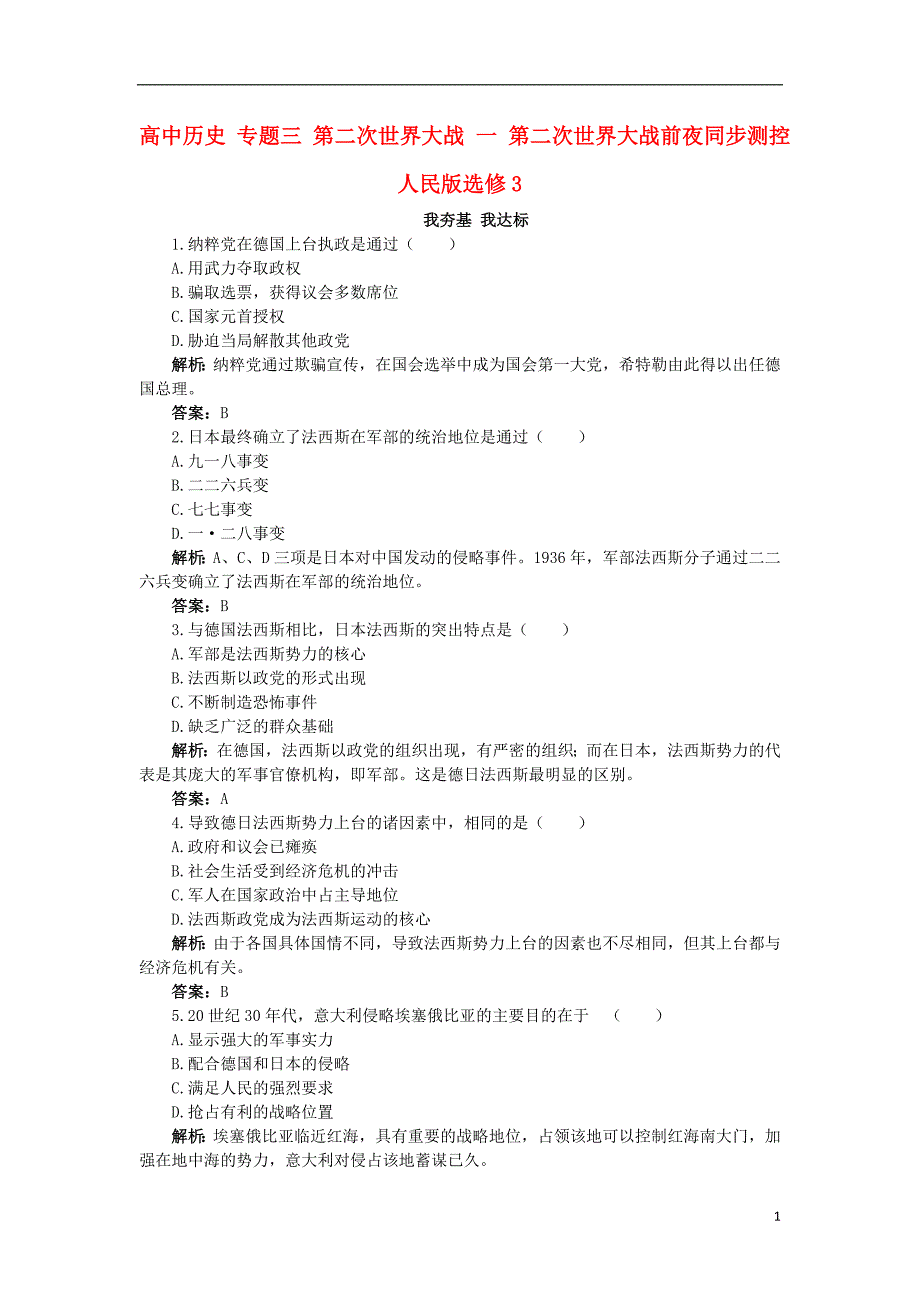 高中历史 专题三 第二次世界大战 一 第二次世界大战前夜同步测控 人民版选修3

我夯基 我达标

1.纳粹党在德国上台执政是通过（　　）

A.用武力夺取政权

B.骗取选票，获得议会多数席位

C.国家元首授权

D.胁迫当局解散其他政党

解析：纳粹党通过欺骗宣传，在国会选举中成为国会第一大党，希特勒由此得以出任德国总理。

答案：B

2.日本最终确立了法西斯在军部的统治地位是通过（　　）

A.九一八事变

B.二二六兵变

C.七七事变

D.一·二八事变

解析：A、C、D三项是日本对中国发动的侵略事件。1936年，军部法西斯分子通过二二六兵变确立了法西斯在军部的统治地位。

答案：B

3.与德国法西斯相比，日本法西斯的突出特点是（　　）

A.军部是法西斯势力的核心

B.法西斯以政党的形式出现

C.不断制造恐怖事件

D.缺乏广泛的群众基础

解析：在德国，法西斯以政党的组织出现，有严密的组织；而在日本，法西斯势力的代表是其庞大的军事官僚机构，即军部。这是德日法西斯最明显的区别。

答案：A

4.导致德日法西斯势力上台的诸因素中，相同的是（　　）

A.政府和议会已瘫痪

B.社会生活受到经济危机的冲击

C.军人在国家政治中占主导地位

D.法西斯政党成为法西斯运动的核心

解析：由于各国具体国情不同，导致法西斯势力上台的因素也不尽相同，但其上台都与经济危机有关。

答案：B

5.20世纪30年代，意大利侵略埃塞俄比亚的主要目的在于　（　　）

A.显示强大的军事实力

B.配合德国和日本的侵略

C.满足人民的强烈要求

D.抢占有利的战略位置

解析：埃塞俄比亚临近红海，具有重要的战略地位，占领该地可以控制红海南大门，加强在地中海的势力，意大利对侵占该地蓄谋已久。

1